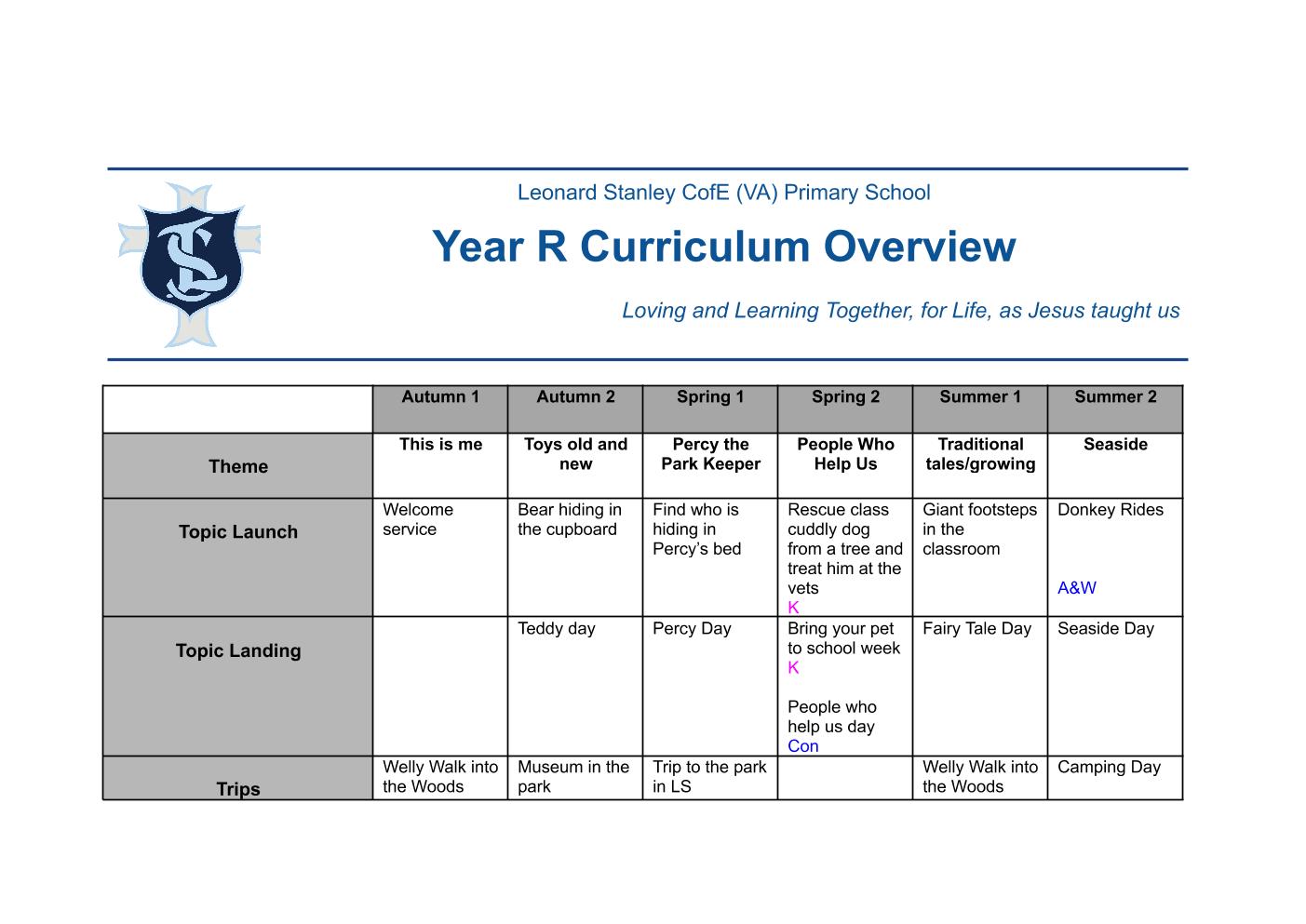 Leonard Stanley CofE (VA) Primary School

Year R Curriculum Overview

Loving and Learning Together, for Life, as Jesus taught us

| | Autumn 1 | Autumn 2 | Spring 1 | Spring 2 | Summer 1 | Summer 2 |
|---|---|---|---|---|---|---|
| Theme | This is me | Toys old and new | Percy the Park Keeper | People Who Help Us | Traditional tales/growing | Seaside |
| Topic Launch | Welcome service | Bear hiding in the cupboard | Find who is hiding in Percy's bed | Rescue class cuddly dog from a tree and treat him at the vets K | Giant footsteps in the classroom | Donkey Rides A&W |
| Topic Landing | | Teddy day | Percy Day | Bring your pet to school week K People who help us day Con | Fairy Tale Day | Seaside Day |
| Trips | Welly Walk into the Woods | Museum in the park | Trip to the park in LS | | Welly Walk into the Woods | Camping Day |